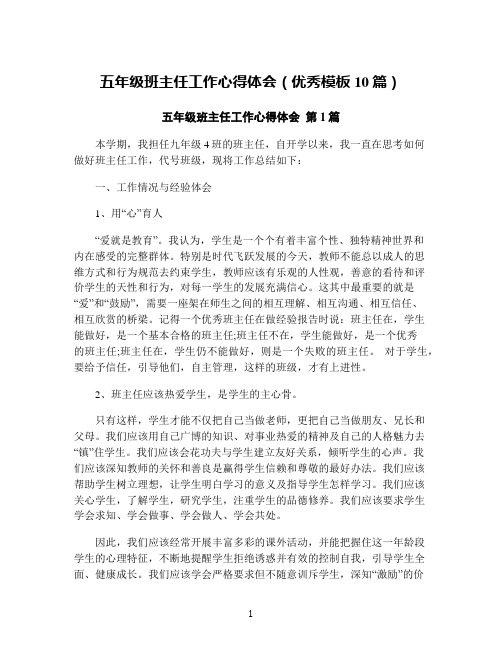 五年级班主任工作心得体会（优秀模板 10 篇）

五年级班主任工作心得体会 第 1 篇

本学期，我担任九年级 4 班的班主任，自开学以来，我一直在思考如何做好班主任工作，代号班级，现将工作总结如下：

一、工作情况与经验体会

1、用“心”育人

“爱就是教育”。我认为，学生是一个个有着丰富个性、独特精神世界和内在感受的完整群体。特别是时代飞跃发展的今天，教师不能总以成人的思维方式和行为规范去约束学生，教师应该有乐观的人性观，善意的看待和评价学生的天性和行为，对每一学生的发展充满信心。这其中最重要的就是“爱”和“鼓励”，需要一座架在师生之间的相互理解、相互沟通、相互信任、相互欣赏的桥梁。记得一个优秀班主任在做经验报告时说：班主任在，学生能做好，是一个基本合格的班主任;班主任不在，学生能做好，是一个优秀的班主任;班主任在，学生仍不能做好，则是一个失败的班主任。 对于学生，要给予信任，引导他们，自主管理，这样的班级，才有上进性。

2、班主任应该热爱学生，是学生的主心骨。

只有这样，学生才能不仅把自己当做老师，更把自己当做朋友、兄长和父母。我们应该用自己广博的知识、对事业热爱的精神及自己的人格魅力去“镇”住学生。我们应该会花功夫与学生建立友好关系，倾听学生的心声。我们应该深知教师的关怀和善良是赢得学生信赖和尊敬的最好办法。我们应该帮助学生树立理想，让学生明白学习的意义及指导学生怎样学习。我们应该关心学生，了解学生，研究学生，注重学生的品德修养。我们应该要求学生学会求知、学会做事、学会做人、学会共处。

因此，我们应该经常开展丰富多彩的课外活动，并能把握住这一年龄段学生的心理特征，不断地提醒学生拒绝诱惑并有效的控制自我，引导学生全面、健康成长。我们应该学会严格要求但不随意训斥学生，深知“激励”的价

1